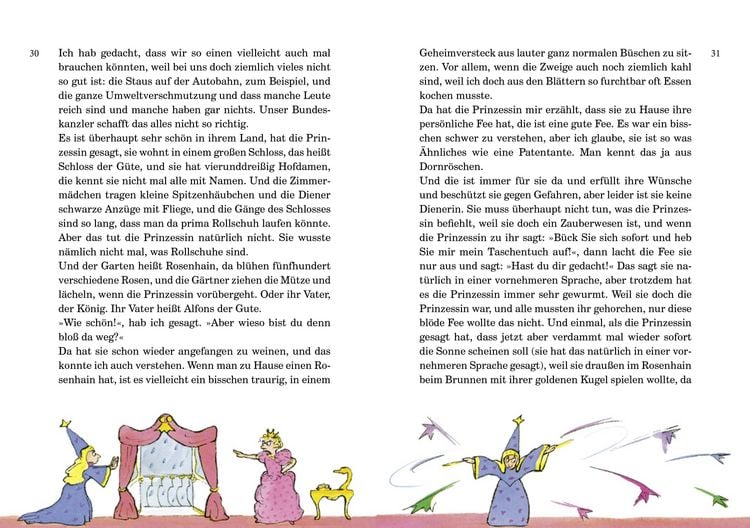 30

Ich hab gedacht, dass wir so einen vielleicht auch mal brauchen könnten, weil bei uns doch ziemlich vieles nicht so gut ist: die Staus auf der Autobahn, zum Beispiel, und die ganze Umweltverschmutzung und dass manche Leute reich sind und manche haben gar nichts. Unser Bundeskanzler schafft das alles nicht so richtig.
Es ist überhaupt sehr schön in ihrem Land, hat die Prinzessin gesagt, sie wohnt in einem großen Schloss, das heißt Schloss der Güte, und sie hat vierunddreißig Hofdamen, die kennt sie nicht mal alle mit Namen. Und die Zimmermädchen tragen kleine Spitzenhäubchen und die Diener schwarze Anzüge mit Fliege, und die Gänge des Schlosses sind so lang, dass man da prima Rollschuh laufen könnte. Aber das tut die Prinzessin natürlich nicht. Sie wusste nämlich nicht mal, was Rollschuhe sind.
Und der Garten heißt Rosenhain, da blühen fünfhundert verschiedene Rosen, und die Gärtner ziehen die Mütze und lächeln, wenn die Prinzessin vorübergeht. Oder ihr Vater, der König. Ihr Vater heißt Alfons der Gute.
»Wie schön!«, hab ich gesagt. »Aber wieso bist du denn bloß da weg?«
Da hat sie schon wieder angefangen zu weinen, und das konnte ich auch verstehen. Wenn man zu Hause einen Rosenhain hat, ist es vielleicht ein bisschen traurig, in einem

Geheimversteck aus lauter ganz normalen Büschen zu sitzen. Vor allem, wenn die Zweige auch noch ziemlich kahl sind, weil ich doch aus den Blättern so furchtbar oft Essen kochen musste.
Da hat die Prinzessin mir erzählt, dass sie zu Hause ihre persönliche Fee hat, die ist eine gute Fee. Es war ein bisschen schwer zu verstehen, aber ich glaube, sie ist so was Ähnliches wie eine Patentante. Man kennt das ja aus Dornröschen.
Und die ist immer für sie da und erfüllt ihre Wünsche und beschützt sie gegen Gefahren, aber leider ist sie keine Dienerin. Sie muss überhaupt nicht tun, was die Prinzessin befiehlt, weil sie doch ein Zauberwesen ist, und wenn die Prinzessin zu ihr sagt: »Bück Sie sich sofort und heb Sie mir mein Taschentuch auf!«, dann lacht die Fee sie nur aus und sagt: »Hast du dir gedacht!« Das sagt sie natürlich in einer vornehmeren Sprache, aber trotzdem hat es die Prinzessin immer sehr gewurmt. Weil sie doch die Prinzessin war, und alle mussten ihr gehorchen, nur diese blöde Fee wollte das nicht. Und einmal, als die Prinzessin gesagt hat, dass jetzt aber verdammt mal wieder sofort die Sonne scheinen soll (sie hat das natürlich in einer vornehmeren Sprache gesagt), weil sie draußen im Rosenhain beim Brunnen mit ihrer goldenen Kugel spielen wollte, da

31